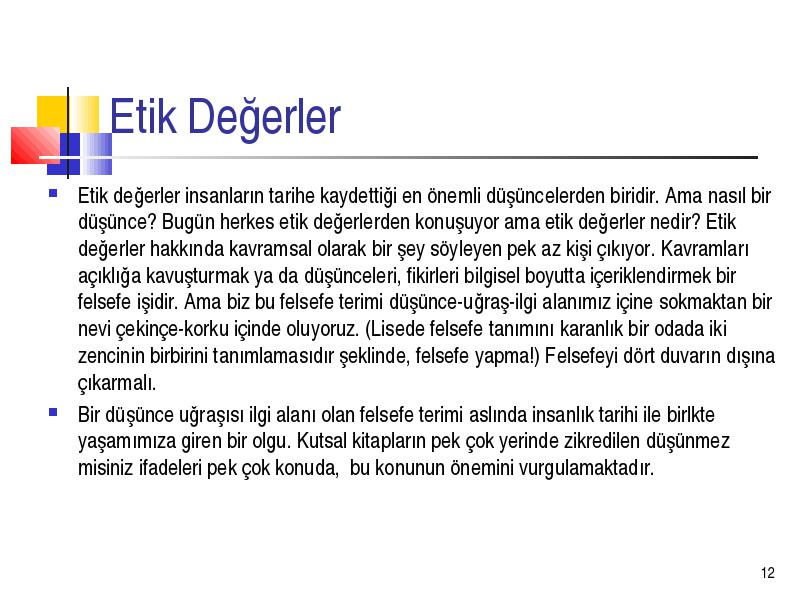 Etik Değerler

Etik değerler insanların tarihe kaydettiği en önemli düşüncelerden biridir. Ama nasıl bir düşünce? Bugün herkes etik değerlerden konuşuyor ama etik değerler nedir? Etik değerler hakkında kavramsal olarak bir şey söyleyen pek az kişi çıkıyor. Kavramları açıklığa kavuşturmak ya da düşünceleri, fikirleri bilgisel boyutta içeriklendirmek bir felsefe işidir. Ama biz bu felsefe terimi düşünce-uğraş-ilgi alanımız içine sokmaktan bir nevi çekinçe-korku içinde oluyoruz. (Lisede felsefe tanımını karanlık bir odada iki zencinin birbirini tanımlamasıdır şeklinde, felsefe yapma!) Felsefeyi dört duvarın dışına çıkarmalı.

Bir düşünce uğraşısı ilgi alanı olan felsefe terimi aslında insanlık tarihi ile birlkte yaşamımıza giren bir olgu. Kutsal kitapların pek çok yerinde zikredilen düşünmez misiniz ifadeleri pek çok konuda, bu konunun önemini vurgulamaktadır.

12